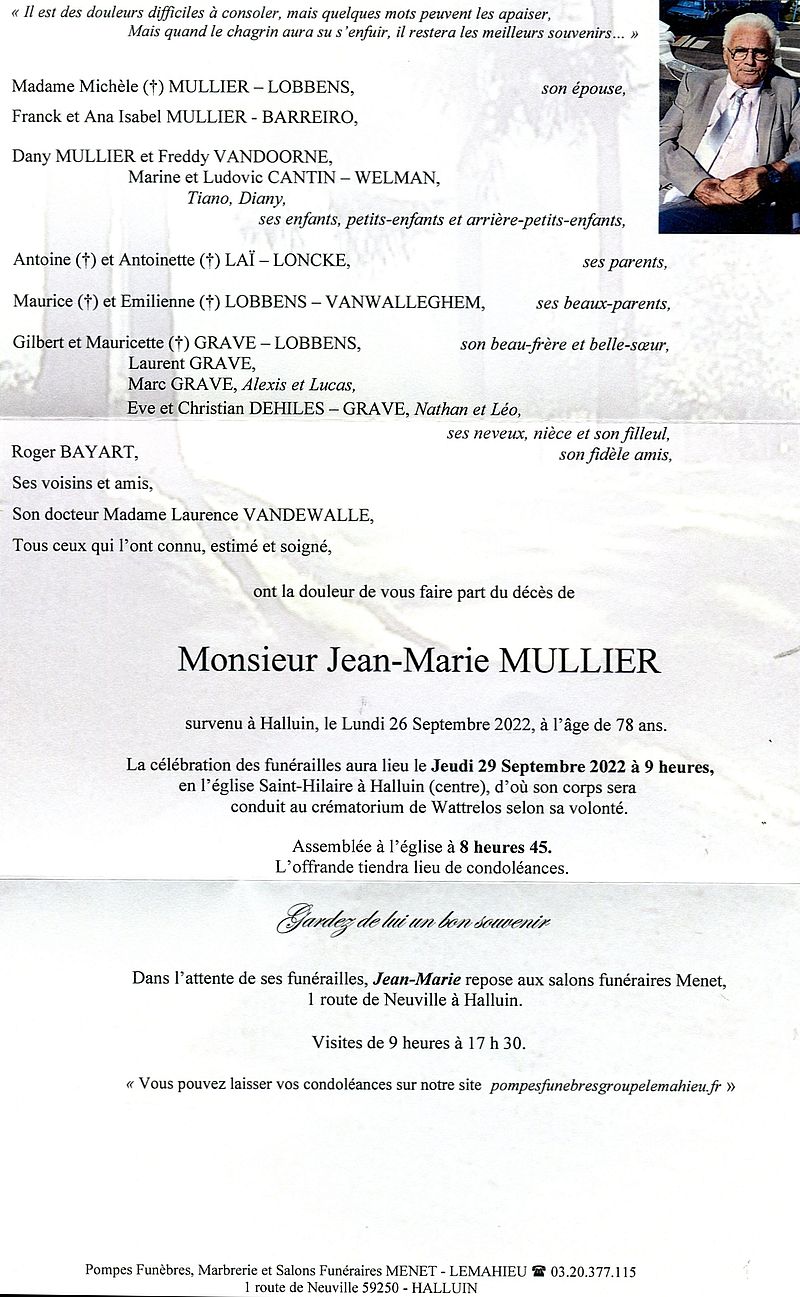 « Il est des douleurs difficiles à consoler, mais quelques mots peuvent les apaiser, Mais quand le chagrin aura su s'enfuir, il restera les meilleurs souvenirs… »

Madame Michèle (†) MULLIER – LOBBENS, son épouse,

Franck et Ana Isabel MULLIER - BARREIRO,

Dany MULLIER et Freddy VANDOORNE,
Marine et Ludovic CANTIN – WELMAN,
Tiano, Diany,
ses enfants, petits-enfants et arrière-petits-enfants,

Antoine (†) et Antoinette (†) LAÏ – LONCKE, ses parents,

Maurice (†) et Emilienne (†) LOBBENS – VANWALLEGHEM, ses beaux-parents,

Gilbert et Mauricette (†) GRAVE – LOBBENS, son beau-frère et belle-sœur,
Laurent GRAVE,
Marc GRAVE, Alexis et Lucas,
Eve et Christian DEHILES – GRAVE, Nathan et Léo,
ses neveux, nièce et son filleul,

Roger BAYART, son fidèle amis,

Ses voisins et amis,

Son docteur Madame Laurence VANDEWALLE,

Tous ceux qui l'ont connu, estimé et soigné,

ont la douleur de vous faire part du décès de

Monsieur Jean-Marie MULLIER

survenu à Halluin, le Lundi 26 Septembre 2022, à l'âge de 78 ans.

La célébration des funérailles aura lieu le Jeudi 29 Septembre 2022 à 9 heures, en l'église Saint-Hilaire à Halluin (centre), d'où son corps sera conduit au crématorium de Wattrelos selon sa volonté.

Assemblée à l'église à 8 heures 45.
L'offrande tiendra lieu de condoléances.

Gardez de lui un bon souvenir

Dans l'attente de ses funérailles, Jean-Marie repose aux salons funéraires Menet, 1 route de Neuville à Halluin.

Visites de 9 heures à 17 h 30.

« Vous pouvez laisser vos condoléances sur notre site pompesfunebresgroupelemahieu.fr »

Pompes Funèbres, Marbrerie et Salons Funéraires MENET - LEMAHIEU ☎ 03.20.377.115
1 route de Neuville 59250 - HALLUIN